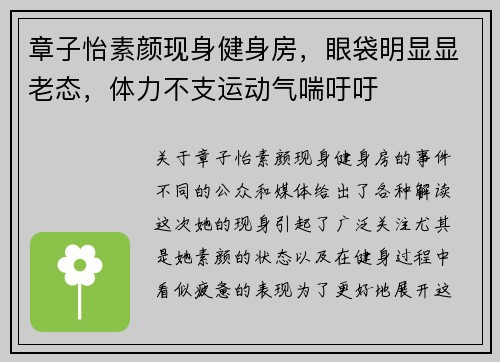 章子怡素颜现身健身房，眼袋明显显老态，体力不支运动气喘吁吁

关于章子怡素颜现身健身房的事件不同的公众和媒体给出了各种解读这次她的现身引起了广泛关注尤其是她素颜的状态以及在健身过程中看似疲惫的表现为了更好地展开这